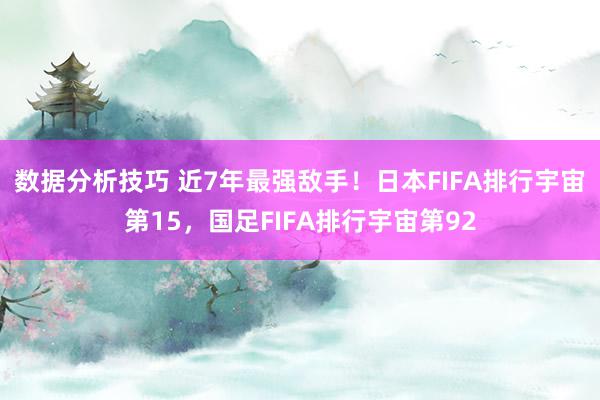 数据分析技巧 近7年最强敌手！日本FIFA排行宇宙第15，国足FIFA排行宇宙第92